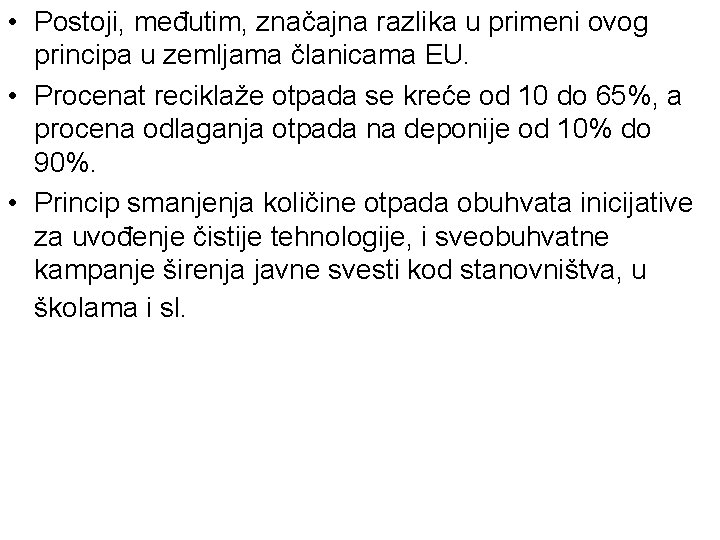 • Postoji, međutim, značajna razlika u primeni ovog principa u zemljama članicama EU.

• Procenat reciklaže otpada se kreće od 10 do 65%, a procena odlaganja otpada na deponije od 10% do 90%.

• Princip smanjenja količine otpada obuhvata inicijative za uvođenje čistije tehnologije, i sveobuhvatne kampanje širenja javne svesti kod stanovništva, u školama i sl.